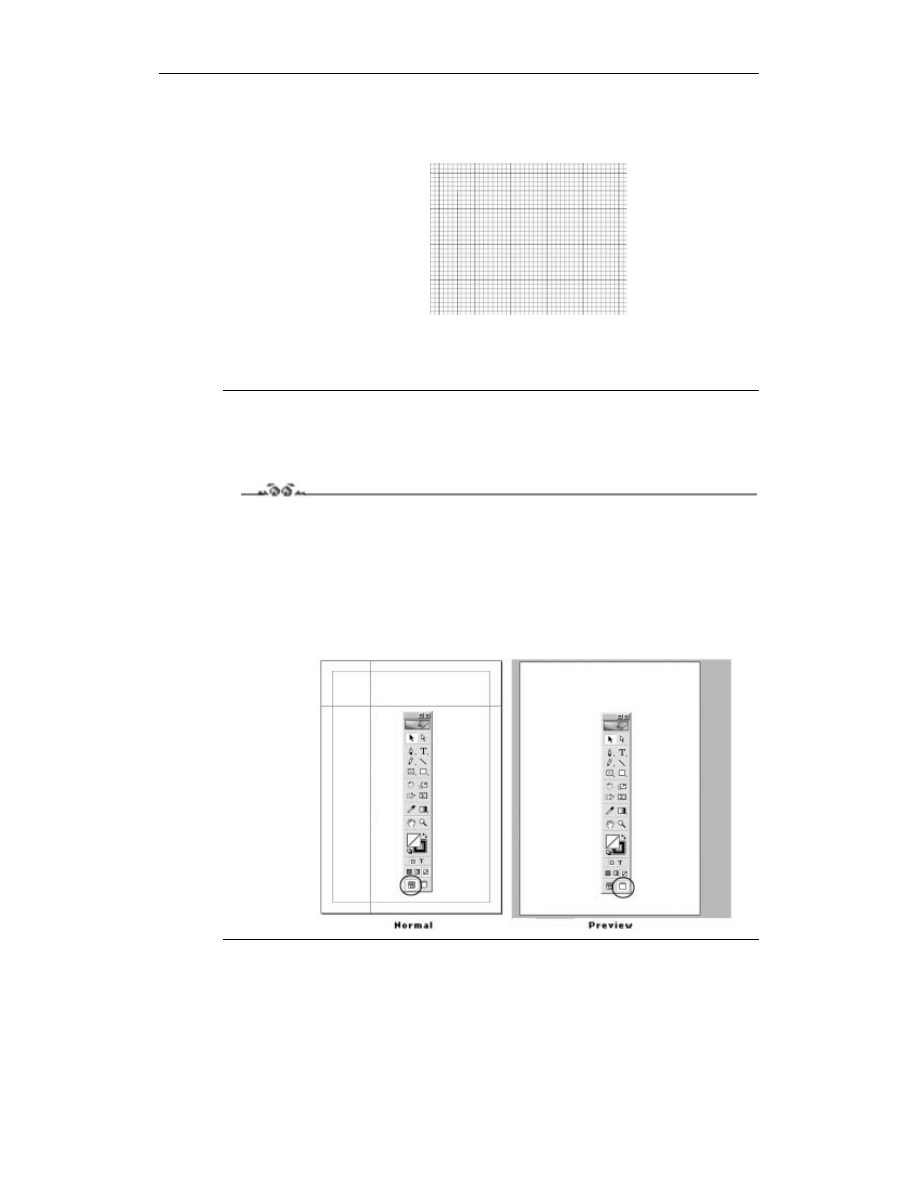 Normal

Preview